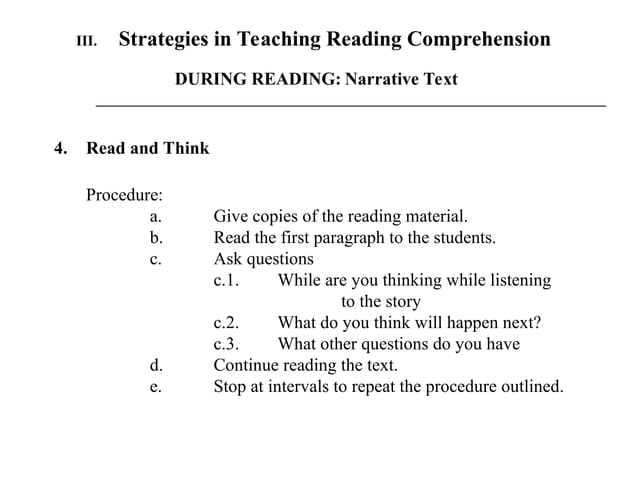 III. Strategies in Teaching Reading Comprehension

DURING READING: Narrative Text

4. Read and Think

Procedure:
a. Give copies of the reading material.
b. Read the first paragraph to the students.
c. Ask questions
c.1. While are you thinking while listening to the story
c.2. What do you think will happen next?
c.3. What other questions do you have
d. Continue reading the text.
e. Stop at intervals to repeat the procedure outlined.